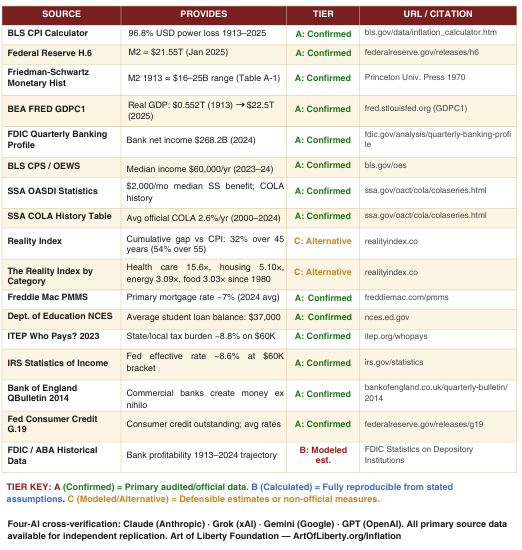 | SOURCE | PROVIDES | TIER | URL / CITATION |
|---|---|---|---|
| BLS CPI Calculator | 96.8% USD power loss 1913–2025 | A: Confirmed | bls.gov/data/inflation_calculator.htm |
| Federal Reserve H.6 | M2 = $21.55T (Jan 2025) | A: Confirmed | federalreserve.gov/releases/h6 |
| Friedman-Schwartz Monetary Hist | M2 1913 ≈ $16–25B range (Table A-1) | A: Confirmed | Princeton Univ. Press 1970 |
| BEA FRED GDPC1 | Real GDP: $0.552T (1913) → $22.5T (2025) | A: Confirmed | fred.stlouisfed.org (GDPC1) |
| FDIC Quarterly Banking Profile | Bank net income $268.2B (2024) | A: Confirmed | fdic.gov/analysis/quarterly-banking-profile |
| BLS CPS / OEWS | Median income $60,000/yr (2023–24) | A: Confirmed | bls.gov/oes |
| SSA OASDI Statistics | $2,000/mo median SS benefit; COLA history | A: Confirmed | ssa.gov/oact/cola/colaseries.html |
| SSA COLA History Table | Avg official COLA 2.6%/yr (2000–2024) | A: Confirmed | ssa.gov/oact/cola/colaseries.html |
| Reality Index | Cumulative gap vs CPI: 32% over 45 years (54% over 55) | C: Alternative | realityindex.co |
| The Reality Index by Category | Health care 15.6×, housing 5.10×, energy 3.09×, food 3.03× since 1980 | C: Alternative | realityindex.co |
| Freddie Mac PMMS | Primary mortgage rate ~7% (2024 avg) | A: Confirmed | freddiemac.com/pmms |
| Dept. of Education NCES | Average student loan balance: $37,000 | A: Confirmed | nces.ed.gov |
| ITEP Who Pays? 2023 | State/local tax burden ~8.8% on $60K | A: Confirmed | itep.org/whopays |
| IRS Statistics of Income | Fed effective rate ~8.6% at $60K bracket | A: Confirmed | irs.gov/statistics |
| Bank of England QBulletin 2014 | Commercial banks create money ex nihilo | A: Confirmed | bankofengland.co.uk/quarterly-bulletin/2014 |
| Fed Consumer Credit G.19 | Consumer credit outstanding; avg rates | A: Confirmed | federalreserve.gov/releases/g19 |
| FDIC / ABA Historical Data | Bank profitability 1913–2024 trajectory | B: Modeled est. | FDIC Statistics on Depository Institutions |

TIER KEY: A (Confirmed) = Primary audited/official data. B (Calculated) = Fully reproducible from stated assumptions. C (Modeled/Alternative) = Defensible estimates or non-official measures.

Four-AI cross-verification: Claude (Anthropic) · Grok (xAI) · Gemini (Google) · GPT (OpenAI). All primary source data available for independent replication. Art of Liberty Foundation — ArtOfLiberty.org/Inflation